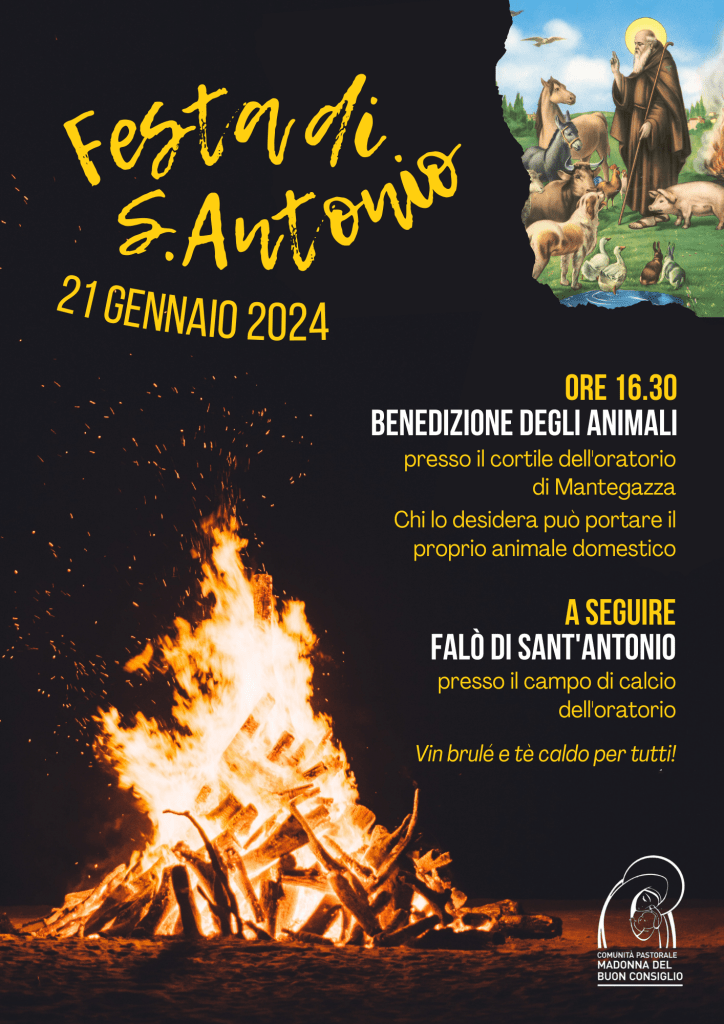 Festa di S.Antonio

21 GENNAIO 2024

ORE 16.30
BENEDIZIONE DEGLI ANIMALI

presso il cortile dell'oratorio di Mantegazza

Chi lo desidera può portare il proprio animale domestico

A SEGUIRE
FALÒ DI SANT'ANTONIO

presso il campo di calcio dell'oratorio

Vin brulé e tè caldo per tutti!

COMUNITÀ PASTORALE
MADONNA DEL
BUON CONSIGLIO